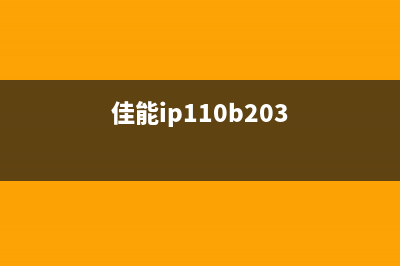 佳能ip110b203